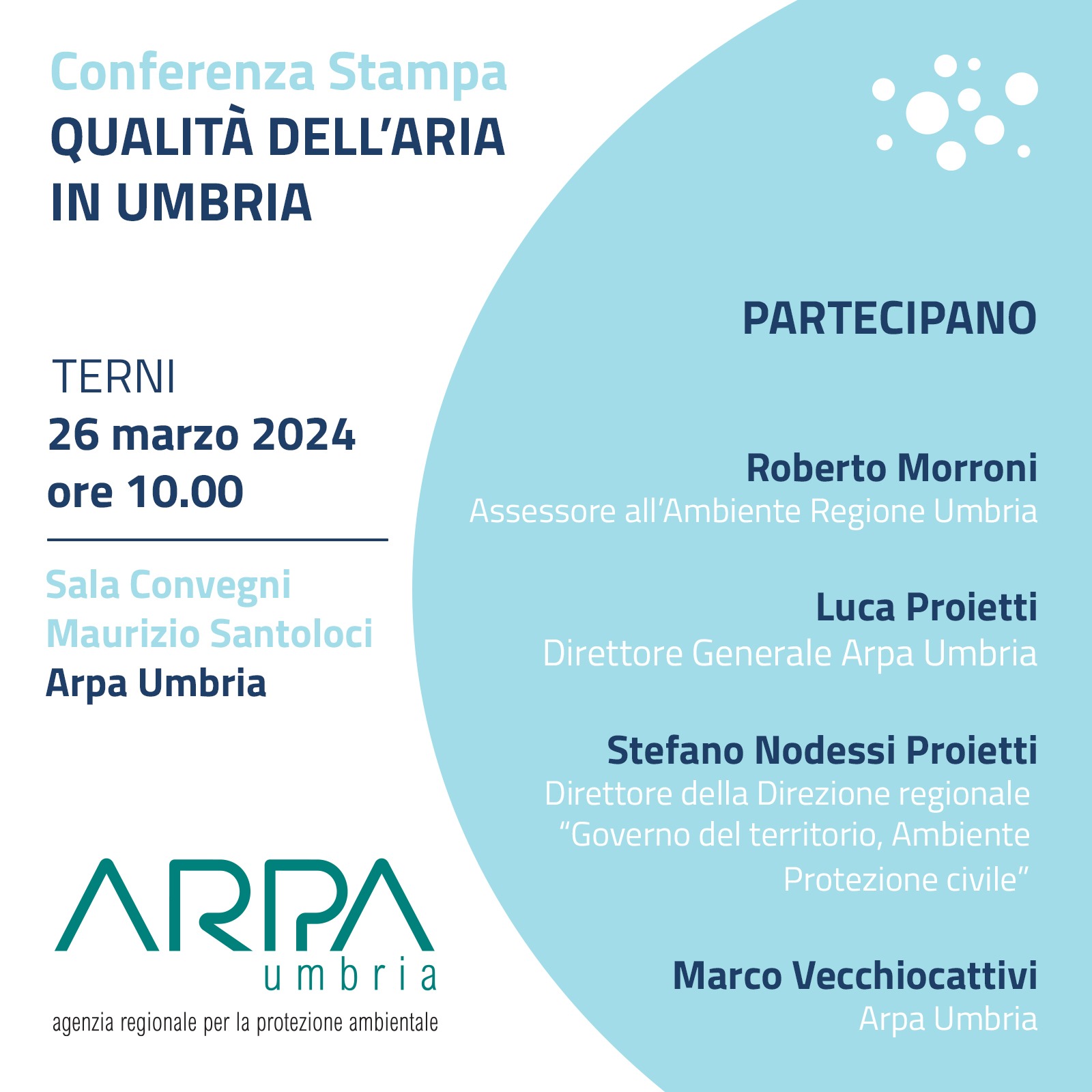 Conferenza Stampa
QUALITÀ DELL'ARIA IN UMBRIA

TERNI
26 marzo 2024
ore 10.00

Sala Convegni
Maurizio Santoloci
Arpa Umbria

ARPA
umbria
agenzia regionale per la protezione ambientale

PARTECIPANO

Roberto Morroni
Assessore all'Ambiente Regione Umbria

Luca Proietti
Direttore Generale Arpa Umbria

Stefano Nodessi Proietti
Direttore della Direzione regionale "Governo del territorio, Ambiente Protezione civile"

Marco Vecchiocattivi
Arpa Umbria